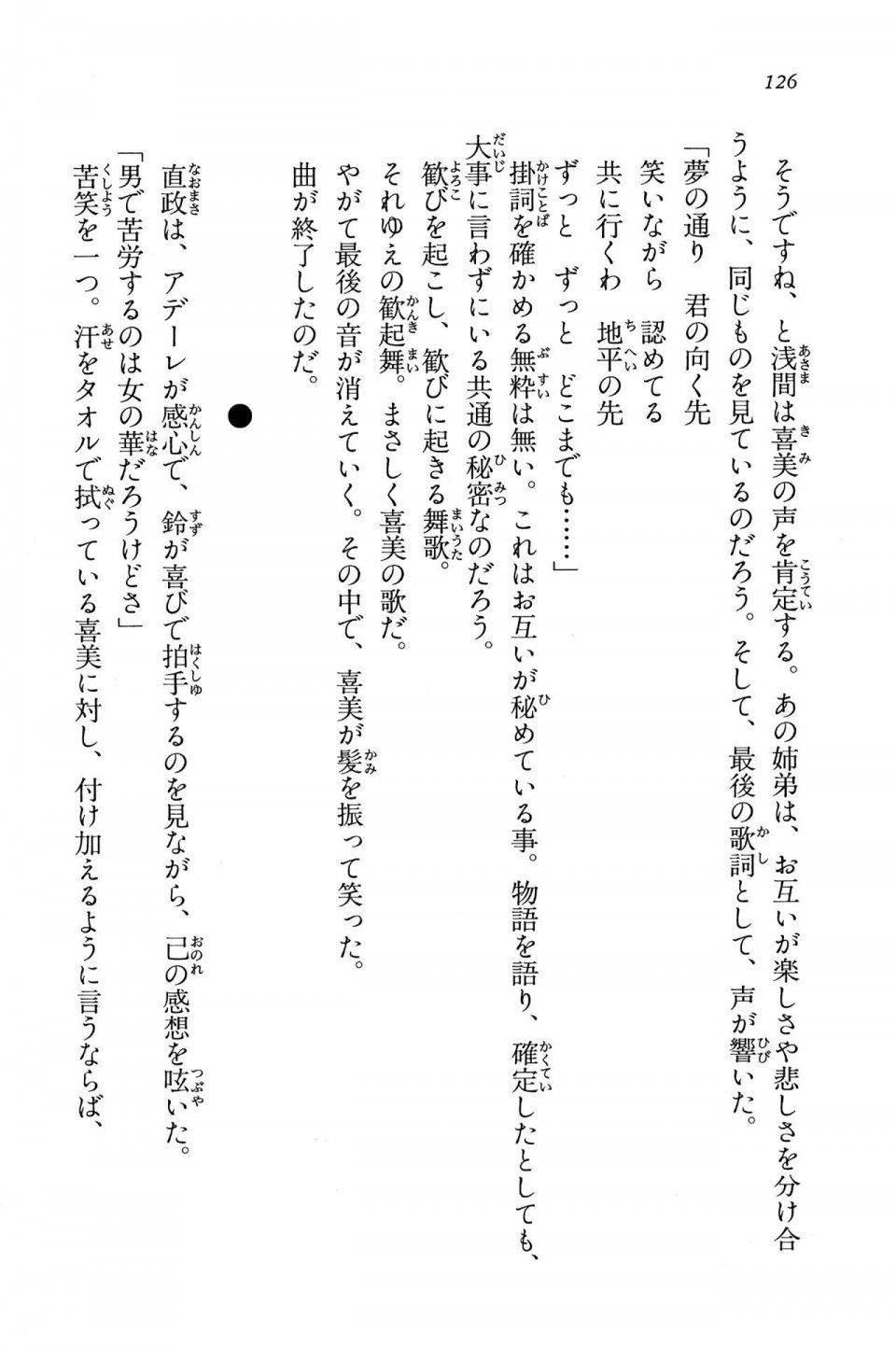 126

そうですね、と浅間は喜美の声を肯定する。あの姉弟は、お互いが楽しさや悲しさを分け合うように、同じものを見ているのだろう。そして、最後の歌詞として、声が響いた。

「夢の通り　君の向く先
笑いながら　認めてる
共に行くわ　地平の先
ずっと　ずっと　どこまでも……」

掛詞を確かめる無粋は無い。これはお互いが秘めている事。物語を語り、確定したとしても、大事に言わずにいる共通の秘密なのだろう。
歓びを起こし、歓びに起きる舞歌。
それゆえの歓起舞。まさしく喜美の歌だ。
やがて最後の音が消えていく。その中で、喜美が髪を振って笑った。
曲が終了したのだ。

●

直政は、アデーレが感心で、鈴が喜びで拍手するのを見ながら、己の感想を呟いた。
「男で苦労するのは女の華だろうけどさ」
苦笑を一つ。汗をタオルで拭っている喜美に対し、付け加えるように言うならば、